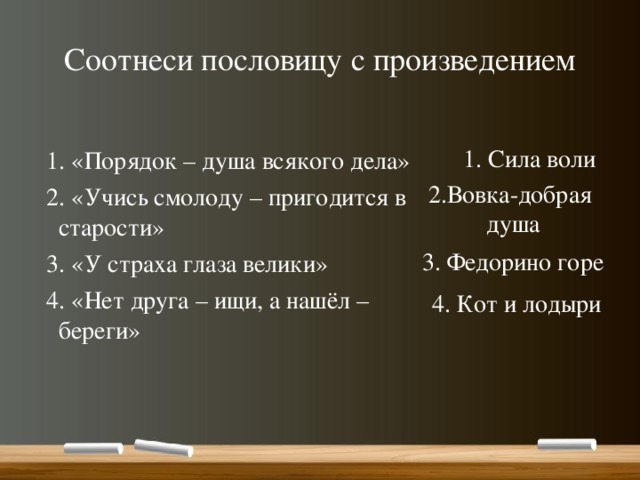 Соотнеси пословицу с произведением

1. «Порядок – душа всякого дела»
2. «Учись смолоду – пригодится в старости»
3. «У страха глаза велики»
4. «Нет друга – ищи, а нашёл – береги»

1. Сила воли
2.Вовка-добрая душа
3. Федорино горе
4. Кот и лодыри